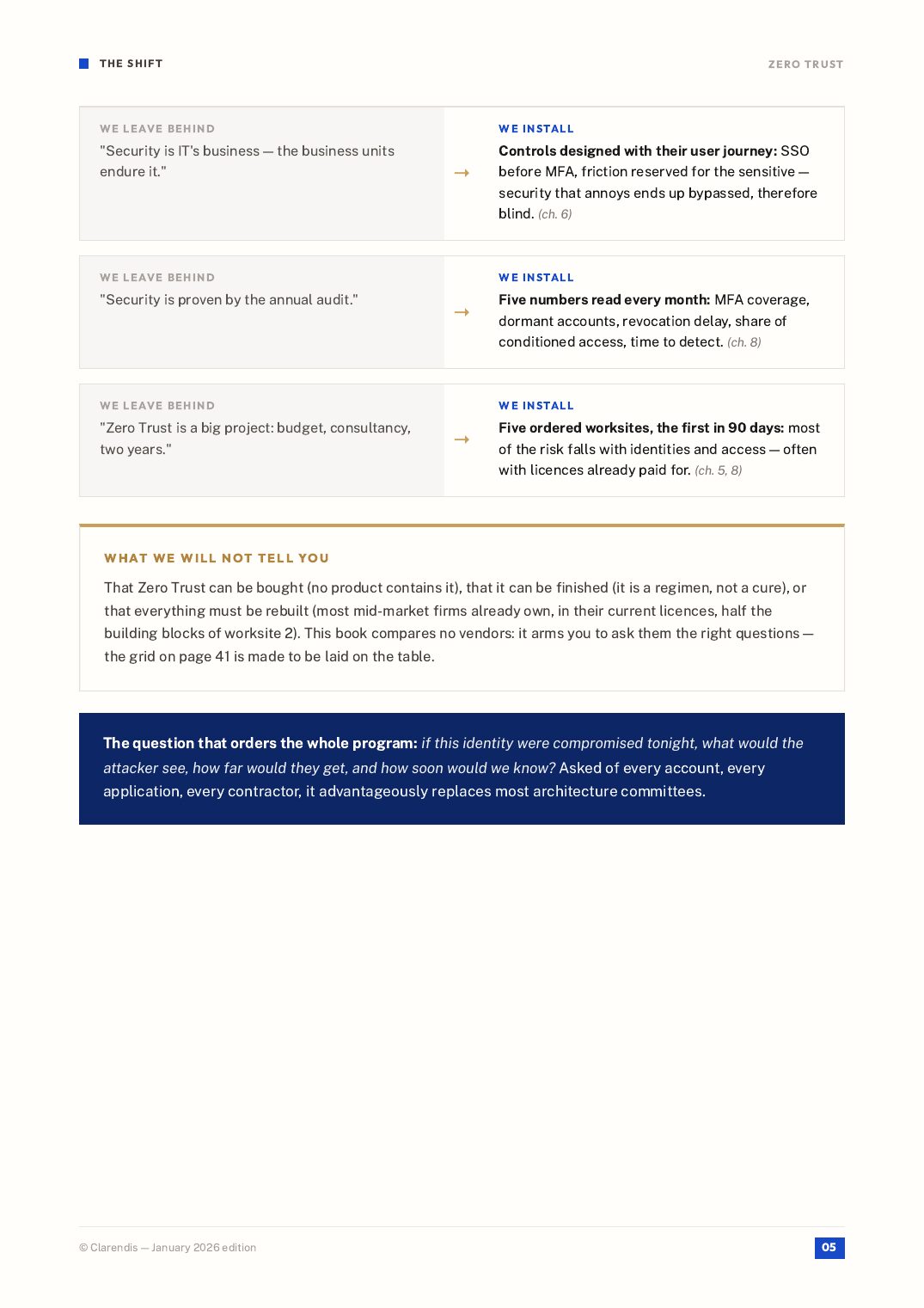 THE SHIFT
ZERO TRUST

WE LEAVE BEHIND
"Security is IT's business — the business units endure it."

→

WE INSTALL
Controls designed with their user journey: SSO before MFA, friction reserved for the sensitive — security that annoys ends up bypassed, therefore blind. (ch. 6)

WE LEAVE BEHIND
"Security is proven by the annual audit."

→

WE INSTALL
Five numbers read every month: MFA coverage, dormant accounts, revocation delay, share of conditioned access, time to detect. (ch. 8)

WE LEAVE BEHIND
"Zero Trust is a big project: budget, consultancy, two years."

→

WE INSTALL
Five ordered worksites, the first in 90 days: most of the risk falls with identities and access — often with licences already paid for. (ch. 5, 8)

WHAT WE WILL NOT TELL YOU

That Zero Trust can be bought (no product contains it), that it can be finished (it is a regimen, not a cure), or that everything must be rebuilt (most mid-market firms already own, in their current licences, half the building blocks of worksite 2). This book compares no vendors: it arms you to ask them the right questions — the grid on page 41 is made to be laid on the table.

The question that orders the whole program: if this identity were compromised tonight, what would the attacker see, how far would they get, and how soon would we know? Asked of every account, every application, every contractor, it advantageously replaces most architecture committees.

© Clarendis — January 2026 edition
05